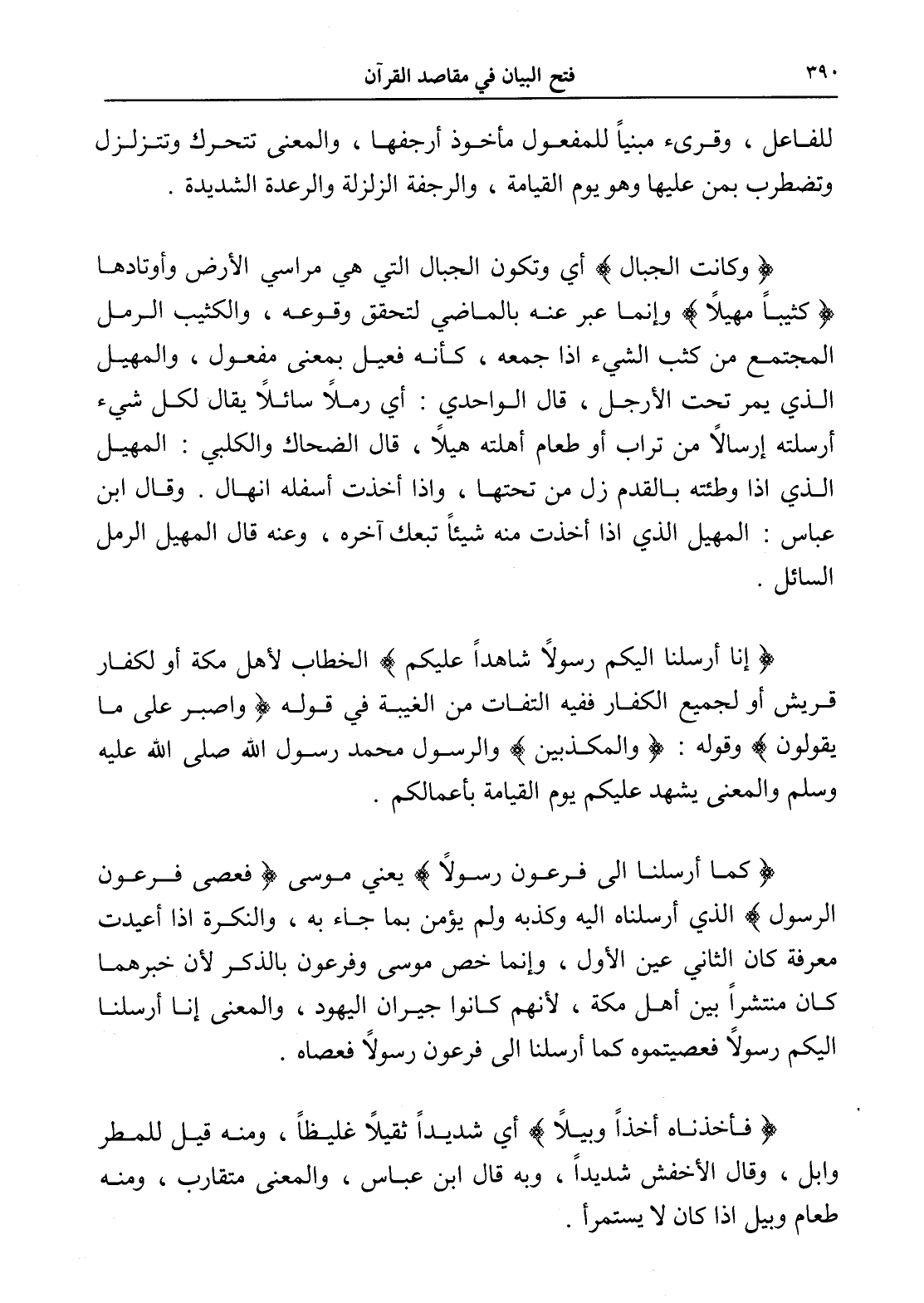 ٣٩٠ فتح البيان في مقاصد القرآن

للفاعل ، وقرىء مبنياً للمفعول مأخوذ أرجفها ، والمعنى تتحرك وتتزلزل وتضطرب بمن عليها وهو يوم القيامة ، والرجفة الزلزلة والرعدة الشديدة .

﴿ وكانت الجبال ﴾ أي وتكون الجبال التي هي مراسي الأرض وأوتادها ﴿ كثيباً مهيلاً ﴾ وإنما عبر عنه بالماضي لتحقق وقوعه ، والكثيب الرمل المجتمع من كثب الشيء اذا جمعه ، كأنه فعيل بمعنى مفعول ، والمهيل الذي يمر تحت الأرجل ، قال الواحدي : أي رملاً سائلاً يقال لكل شيء أرسلته إرسالاً من تراب أو طعام أهلته هيلاً ، قال الضحاك والكلبي : المهيل الذي اذا وطئته بالقدم زل من تحتها ، واذا أخذت أسفله انهال . وقال ابن عباس : المهيل الذي اذا أخذت منه شيئاً تبعك آخره ، وعنه قال المهيل الرمل السائل .

﴿ إنا أرسلنا اليكم رسولاً شاهداً عليكم ﴾ الخطاب لأهل مكة أو لكفار قريش أو لجميع الكفار ففيه التفات من الغيبة في قوله ﴿ واصبر على ما يقولون ﴾ وقوله : ﴿ والمكذبين ﴾ والرسول محمد رسول الله صلى الله عليه وسلم والمعنى يشهد عليكم يوم القيامة بأعمالكم .

﴿ كما أرسلنا الى فرعون رسولاً ﴾ يعني موسى ﴿ فعصى فرعون الرسول ﴾ الذي أرسلناه اليه وكذبه ولم يؤمن بما جاء به ، والنكرة اذا أعيدت معرفة كان الثاني عين الأول ، وإنما خص موسى وفرعون بالذكر لأن خبرهما كان منتشراً بين أهل مكة ، لأنهم كانوا جيران اليهود ، والمعنى إنا أرسلنا اليكم رسولاً فعصيتموه كما أرسلنا الى فرعون رسولاً فعصاه .

﴿ فأخذناه أخذاً وبيلاً ﴾ أي شديداً ثقيلاً غليظاً ، ومنه قيل للمطر وابل ، وقال الأخفش شديداً ، وبه قال ابن عباس ، والمعنى متقارب ، ومنه طعام وبيل اذا كان لا يستمرأ .